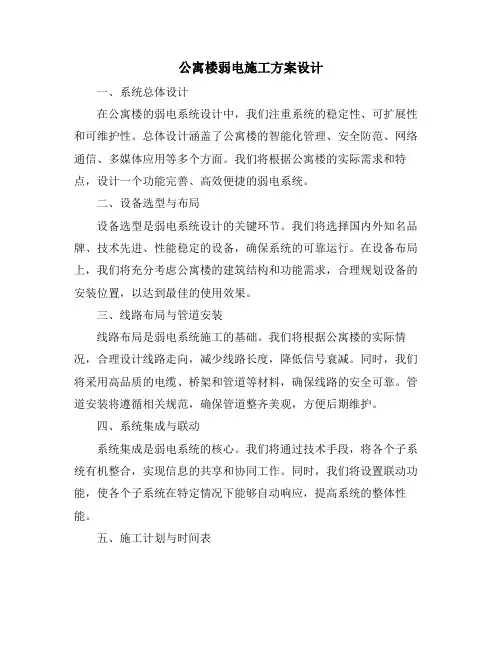 公寓楼弱电施工方案设计

一、系统总体设计

在公寓楼的弱电系统设计中，我们注重系统的稳定性、可扩展性和可维护性。总体设计涵盖了公寓楼的智能化管理、安全防范、网络通信、多媒体应用等多个方面。我们将根据公寓楼的实际需求和特点，设计一个功能完善、高效便捷的弱电系统。

二、设备选型与布局

设备选型是弱电系统设计的关键环节。我们将选择国内外知名品牌、技术先进、性能稳定的设备，确保系统的可靠运行。在设备布局上，我们将充分考虑公寓楼的建筑结构和功能需求，合理规划设备的安装位置，以达到最佳的使用效果。

三、线路布局与管道安装

线路布局是弱电系统施工的基础。我们将根据公寓楼的实际情况，合理设计线路走向，减少线路长度，降低信号衰减。同时，我们将采用高品质的电缆、桥架和管道等材料，确保线路的安全可靠。管道安装将遵循相关规范，确保管道整齐美观，方便后期维护。

四、系统集成与联动

系统集成是弱电系统的核心。我们将通过技术手段，将各个子系统有机整合，实现信息的共享和协同工作。同时，我们将设置联动功能，使各个子系统在特定情况下能够自动响应，提高系统的整体性能。

五、施工计划与时间表